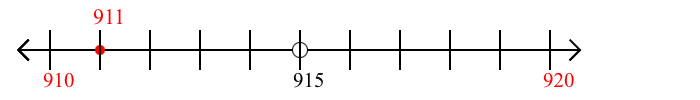 911

910

915

920